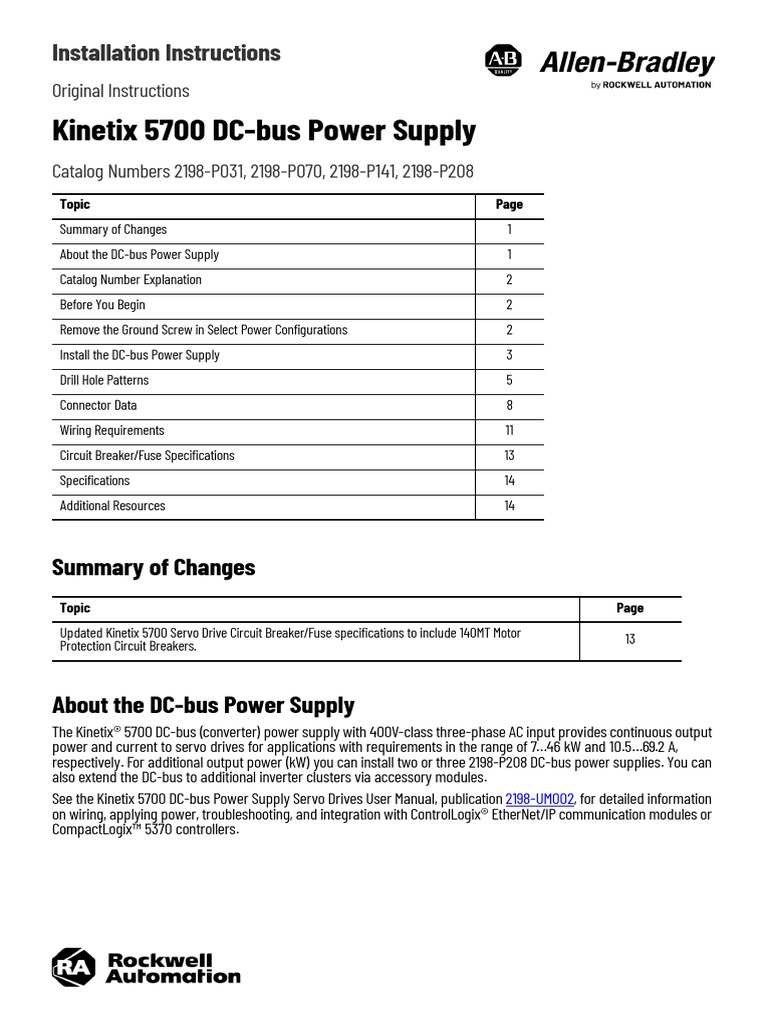 Installation Instructions

AB QUALITY Allen-Bradley by ROCKWELL AUTOMATION

Original Instructions

Kinetix 5700 DC-bus Power Supply

Catalog Numbers 2198-P031, 2198-P070, 2198-P141, 2198-P208

| Topic | Page |
|---|---|
| Summary of Changes | 1 |
| About the DC-bus Power Supply | 1 |
| Catalog Number Explanation | 2 |
| Before You Begin | 2 |
| Remove the Ground Screw in Select Power Configurations | 2 |
| Install the DC-bus Power Supply | 3 |
| Drill Hole Patterns | 5 |
| Connector Data | 8 |
| Wiring Requirements | 11 |
| Circuit Breaker/Fuse Specifications | 13 |
| Specifications | 14 |
| Additional Resources | 14 |

Summary of Changes

| Topic | Page |
|---|---|
| Updated Kinetix 5700 Servo Drive Circuit Breaker/Fuse specifications to include 140MT Motor Protection Circuit Breakers. | 13 |

About the DC-bus Power Supply

The Kinetix® 5700 DC-bus (converter) power supply with 400V-class three-phase AC input provides continuous output power and current to servo drives for applications with requirements in the range of 7…46 kW and 10.5…69.2 A, respectively. For additional output power (kW) you can install two or three 2198-P208 DC-bus power supplies. You can also extend the DC-bus to additional inverter clusters via accessory modules.

See the Kinetix 5700 DC-bus Power Supply Servo Drives User Manual, publication 2198-UM002, for detailed information on wiring, applying power, troubleshooting, and integration with ControlLogix® EtherNet/IP communication modules or CompactLogix™ 5370 controllers.

RA Rockwell Automation